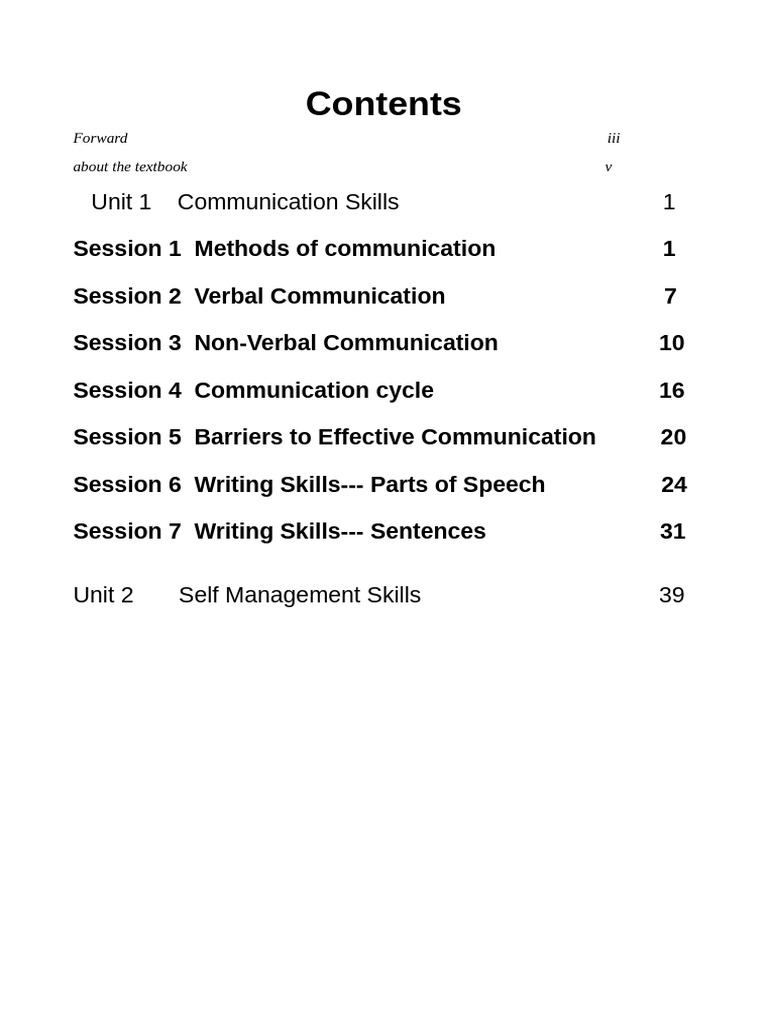 Contents

Forward iii

about the textbook v

Unit 1 Communication Skills 1

Session 1 Methods of communication 1

Session 2 Verbal Communication 7

Session 3 Non-Verbal Communication 10

Session 4 Communication cycle 16

Session 5 Barriers to Effective Communication 20

Session 6 Writing Skills--- Parts of Speech 24

Session 7 Writing Skills--- Sentences 31

Unit 2 Self Management Skills 39